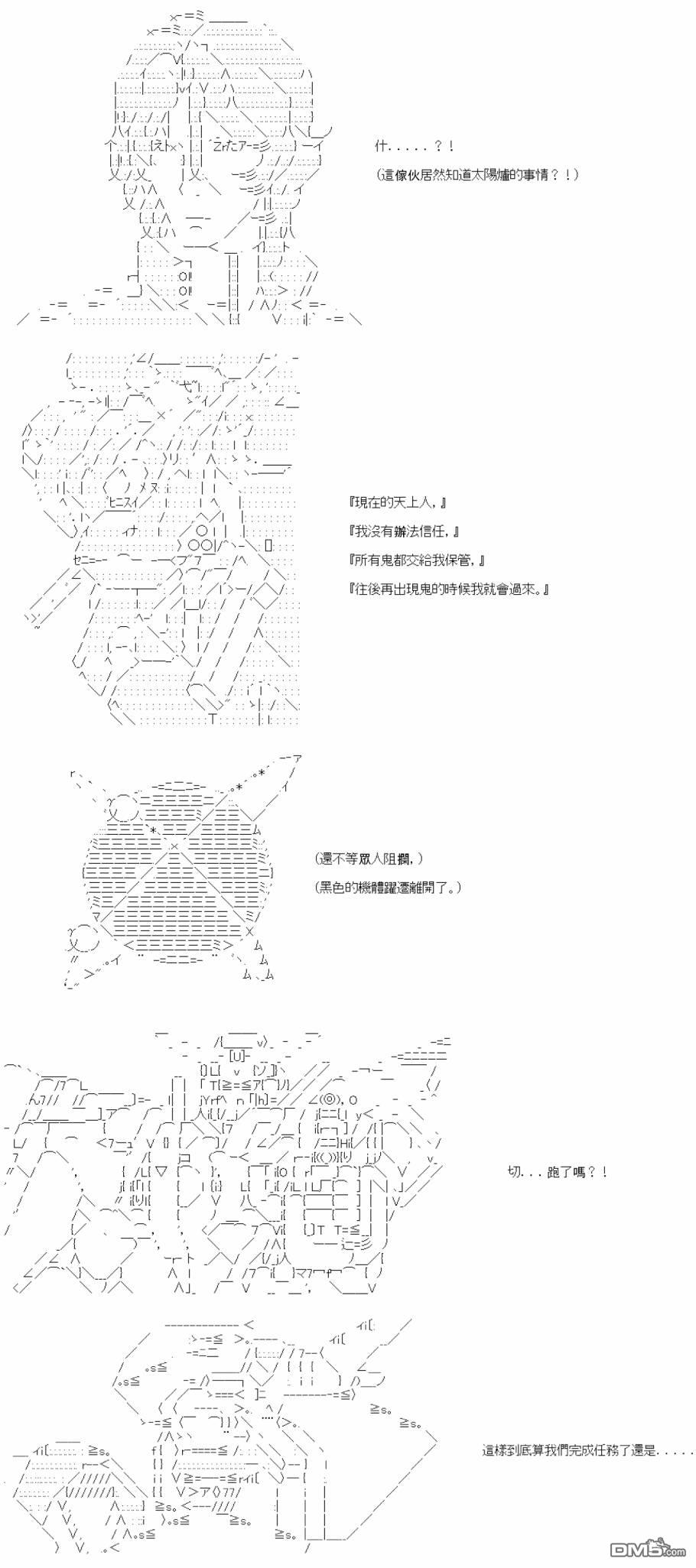 什.....？！

(這傢伙居然知道太陽爐的事情？！)

『現在的天上人，』

『我沒有辦法信任，』

『所有鬼都交給我保管，』

『往後再出現鬼的時候我就會過來。』

(還不等眾人阻攔，)

(黑色的機體躍遷離開了。)

切...跑了嗎？！

這樣到底算我們完成任務了還是.....

DM5.com